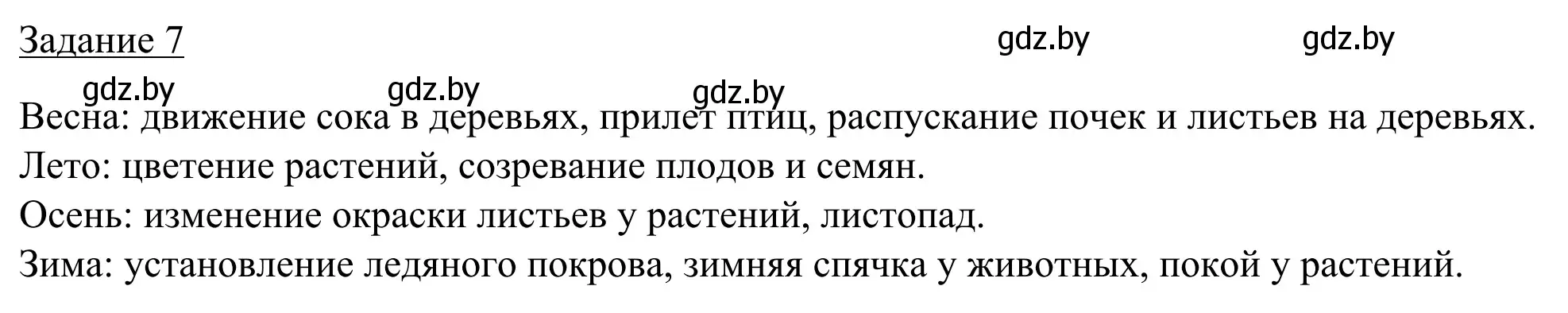 Задание 7

gdz.by gdz.by

gdz.by gdz.by gdz.by

Весна: движение сока в деревьях, прилет птиц, распускание почек и листьев на деревьях.

Лето: цветение растений, созревание плодов и семян.

Осень: изменение окраски листьев у растений, листопад.

Зима: установление ледяного покрова, зимняя спячка у животных, покой у растений.